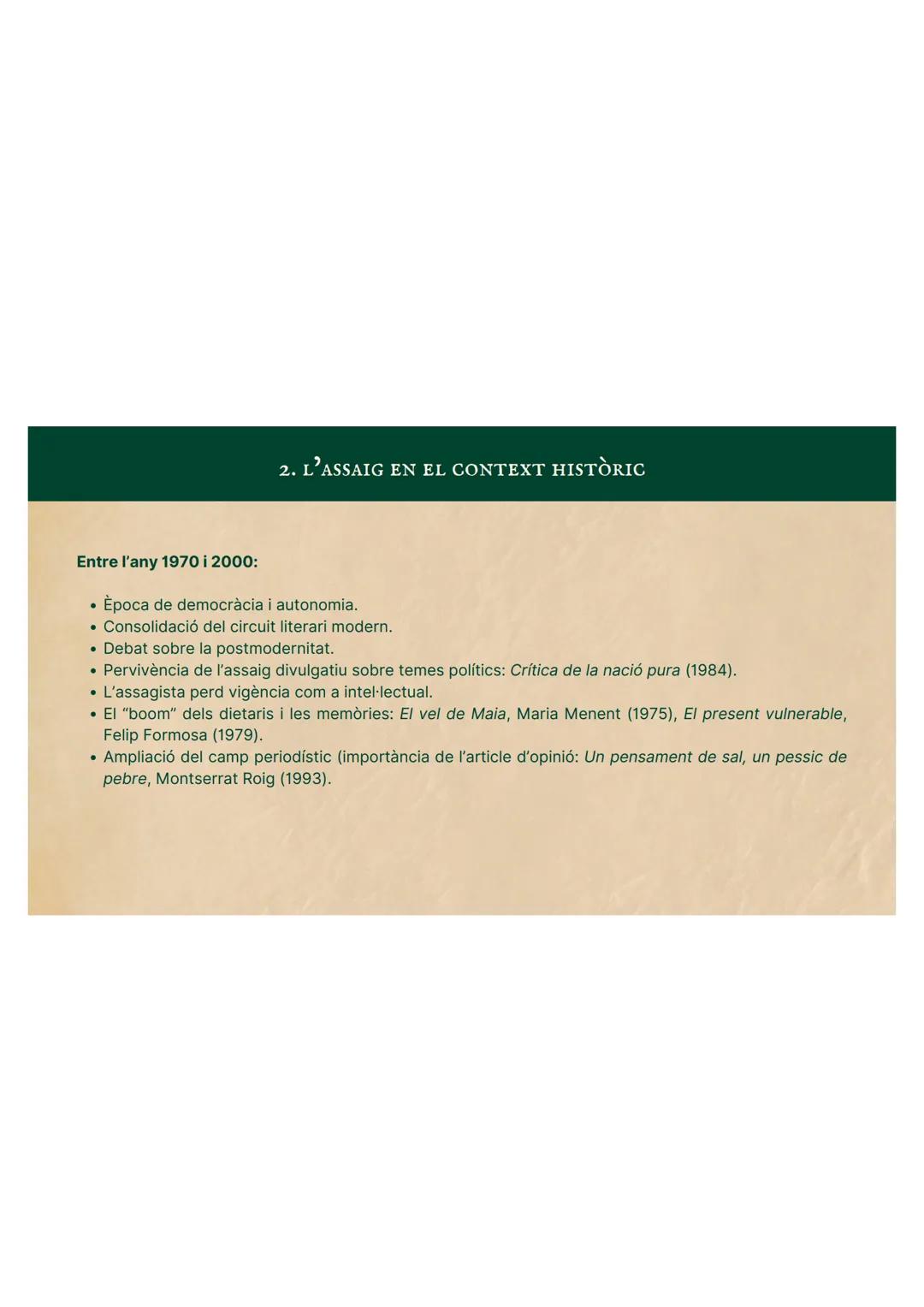 2. L'ASSAIG EN EL CONTEXT HISTÒRIC

Entre l'any 1970 i 2000:

• Època de democràcia i autonomia.
• Consolidació del circuit literari modern.
• Debat sobre la postmodernitat.
• Pervivència de l'assaig divulgatiu sobre temes polítics: Crítica de la nació pura (1984).
• L'assagista perd vigència com a intel·lectual.
• El "boom" dels dietaris i les memòries: El vel de Maia, Maria Menent (1975), El present vulnerable, Felip Formosa (1979).
• Ampliació del camp periodístic (importància de l'article d'opinió: Un pensament de sal, un pessic de pebre, Montserrat Roig (1993).